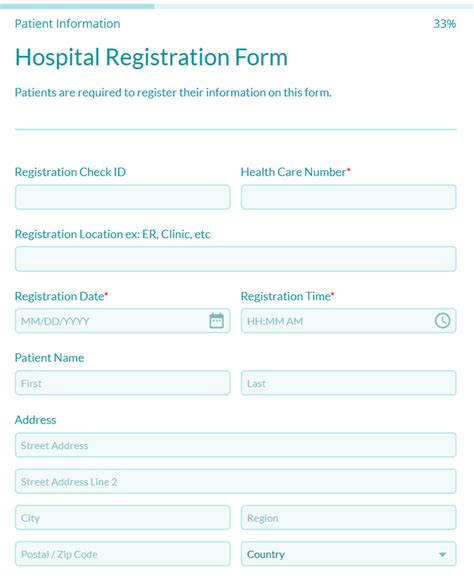 Patient Information 33%

Hospital Registration Form

Patients are required to register their information on this form.

Registration Check ID

Health Care Number*

Registration Location ex: ER, Clinic, etc

Registration Date*

MM/DD/YYYY

Registration Time*

HH:MM AM

Patient Name

First

Last

Address

Street Address

Street Address Line 2

City

Region

Postal / Zip Code

Country